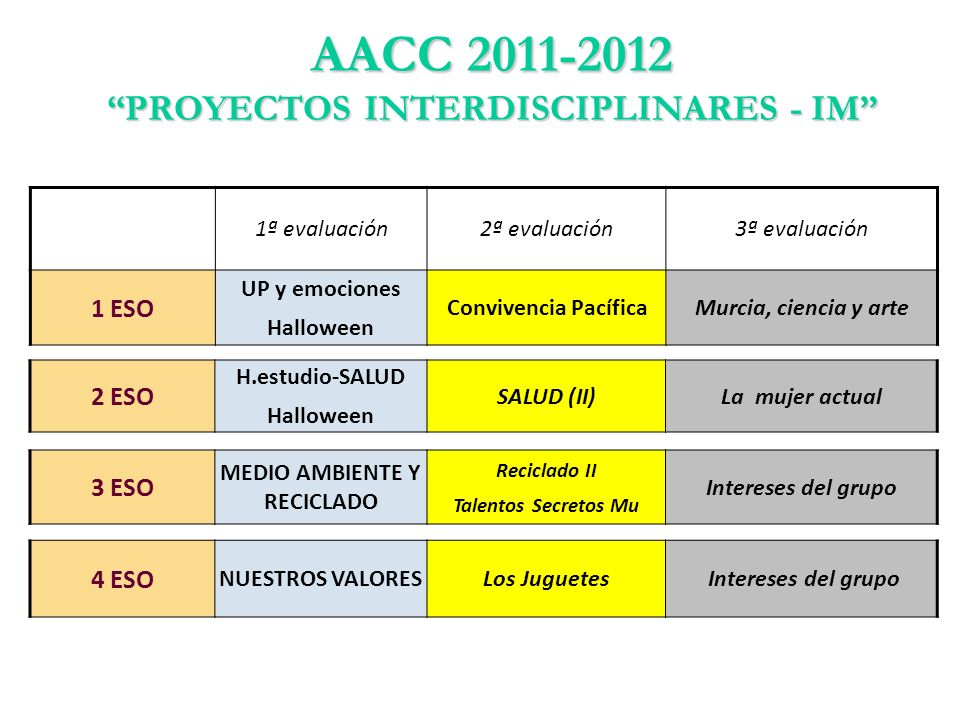 AACC 2011-2012
“PROYECTOS INTERDISCIPLINARES - IM”

| | 1ª evaluación | 2ª evaluación | 3ª evaluación |
|---|---|---|---|
| 1 ESO | UP y emociones Halloween | Convivencia Pacífica | Murcia, ciencia y arte |
| 2 ESO | H.estudio-SALUD Halloween | SALUD (II) | La mujer actual |
| 3 ESO | MEDIO AMBIENTE Y RECICLADO | Reciclado II Talentos Secretos Mu | Intereses del grupo |
| 4 ESO | NUESTROS VALORES | Los Juguetes | Intereses del grupo |